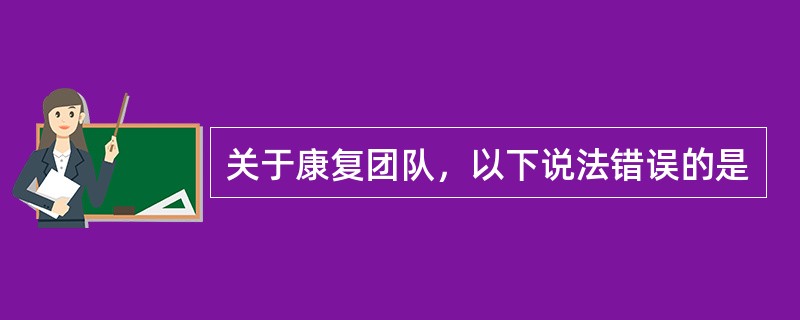 关于康复团队，以下说法错误的是